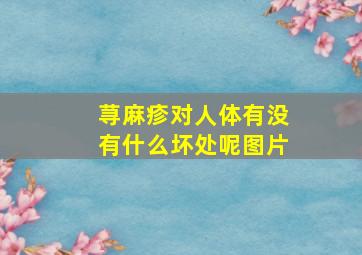 荨麻疹对人体有没有什么坏处呢图片